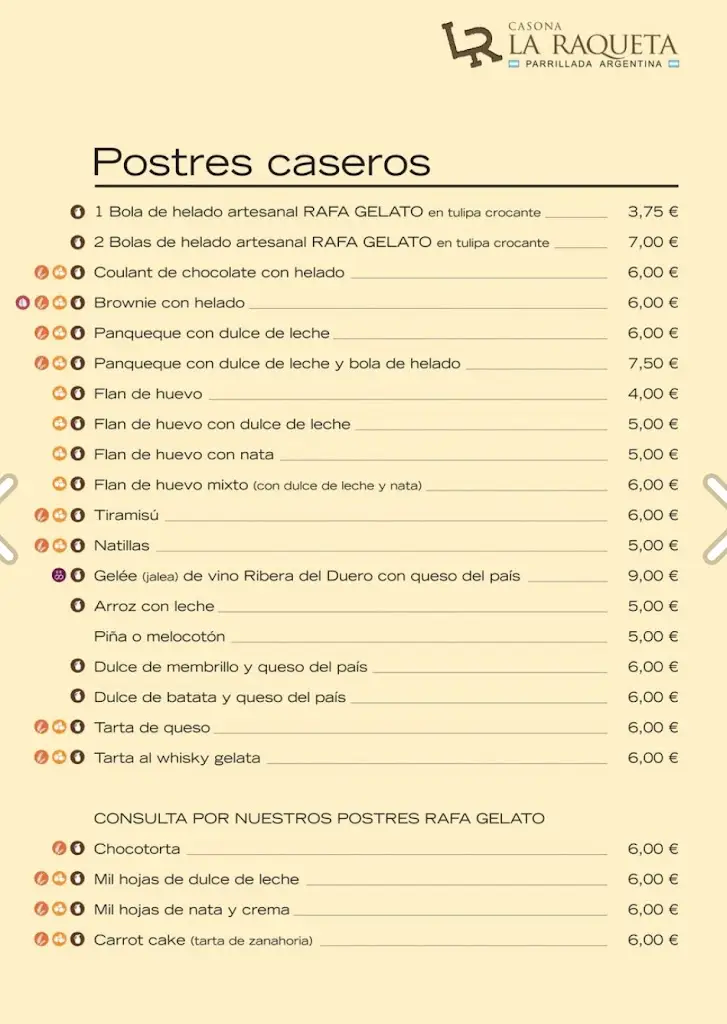 CASONA
LA RAQUETA
PARRILLADA ARGENTINA

Postres caseros

1 Bola de helado artesanal RAFA GELATO en tulipa crocante 3,75 €
2 Bolas de helado artesanal RAFA GELATO en tulipa crocante 7,00 €
Coulant de chocolate con helado 6,00 €
Brownie con helado 6,00 €
Panqueque con dulce de leche 6,00 €
Panqueque con dulce de leche y bola de helado 7,50 €
Flan de huevo 4,00 €
Flan de huevo con dulce de leche 5,00 €
Flan de huevo con nata 5,00 €
Flan de huevo mixto (con dulce de leche y nata) 6,00 €
Tiramisú 6,00 €
Natillas 5,00 €
Gelée (jalea) de vino Ribera del Duero con queso del país 9,00 €
Arroz con leche 5,00 €
Piña o melocotón 5,00 €
Dulce de membrillo y queso del país 6,00 €
Dulce de batata y queso del país 6,00 €
Tarta de queso 6,00 €
Tarta al whisky gelata 6,00 €

CONSULTA POR NUESTROS POSTRES RAFA GELATO

Chocotorta 6,00 €
Mil hojas de dulce de leche 6,00 €
Mil hojas de nata y crema 6,00 €
Carrot cake (tarta de zanahoria) 6,00 €